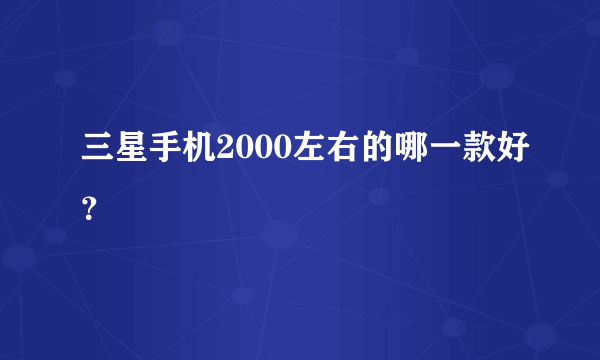 三星手机2000左右的哪一款好？